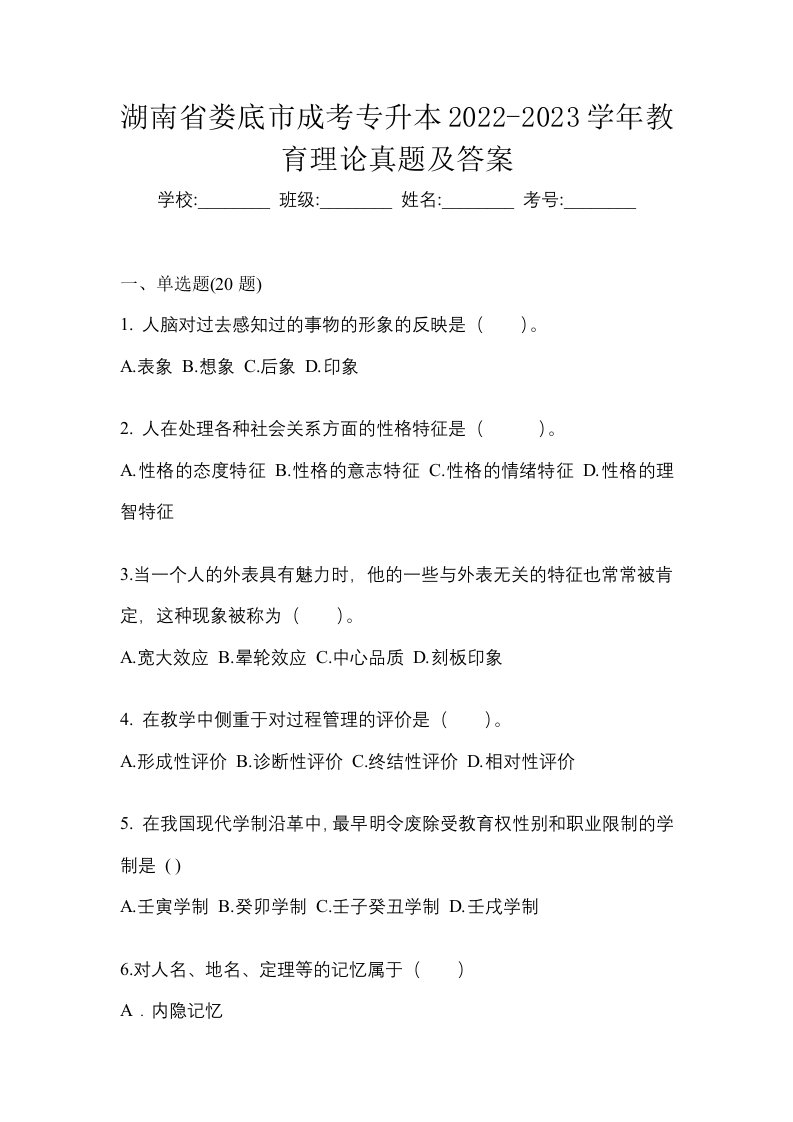 湖南省娄底市成考专升本2022-2023学年教育理论真题及答案

学校:________ 班级:________ 姓名:________ 考号:________

一、单选题(20 题)

1. 人脑对过去感知过的事物的形象的反映是（　　）。

A.表象 B.想象 C.后象 D.印象

2. 人在处理各种社会关系方面的性格特征是（　　　）。

A.性格的态度特征 B.性格的意志特征 C.性格的情绪特征 D.性格的理智特征

3.当一个人的外表具有魅力时，他的一些与外表无关的特征也常常被肯定，这种现象被称为（　　）。

A.宽大效应 B.晕轮效应 C.中心品质 D.刻板印象

4. 在教学中侧重于对过程管理的评价是（　　）。

A.形成性评价 B.诊断性评价 C.终结性评价 D.相对性评价

5. 在我国现代学制沿革中,最早明令废除受教育权性别和职业限制的学制是 ( )

A.壬寅学制 B.癸卯学制 C.壬子癸丑学制 D.壬戌学制

6.对人名、地名、定理等的记忆属于（　　）

A．内隐记忆